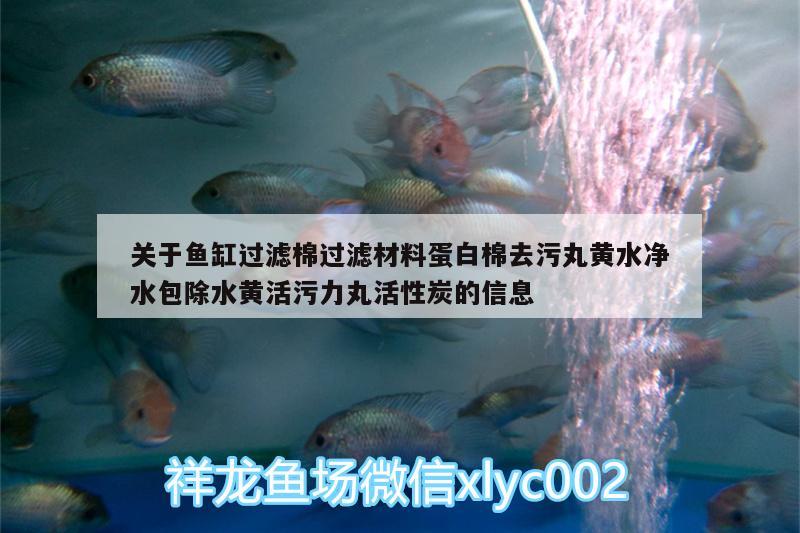 关于鱼缸过滤棉过滤材料蛋白棉去污丸黄水净水包除水黄活污力丸活性炭的信息

祥龙鱼场微信xlyc002